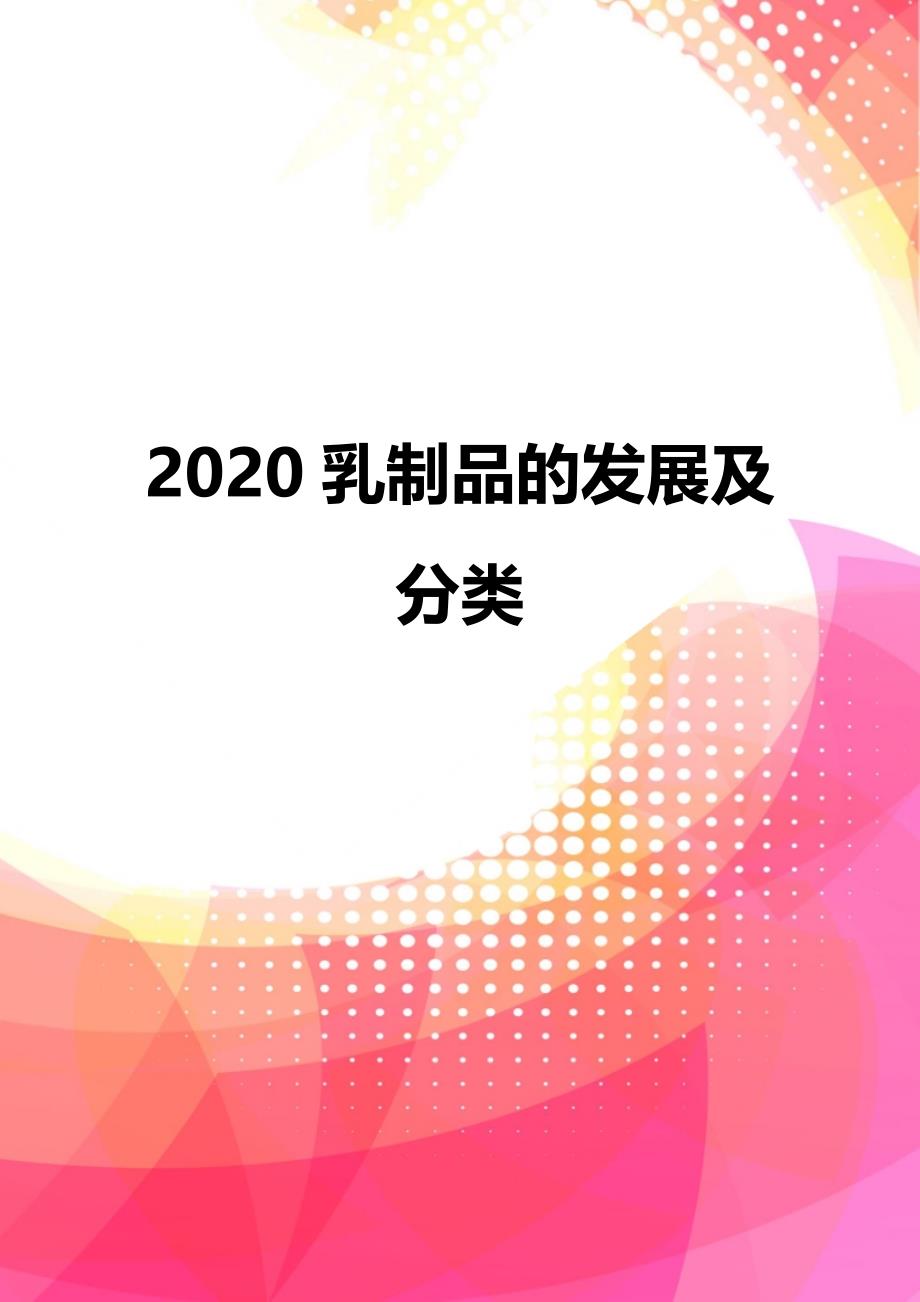 2020 乳制品的发展及分类